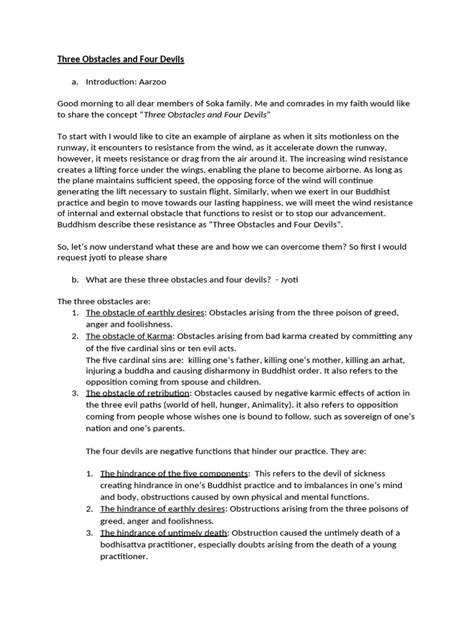 Three Obstacles and Four Devils

a. Introduction: Aarzoo

Good morning to all dear members of Soka family. Me and comrades in my faith would like to share the concept "Three Obstacles and Four Devils"

To start with I would like to cite an example of airplane as when it sits motionless on the runway, it encounters to resistance from the wind, as it accelerate down the runway, however, it meets resistance or drag from the air around it. The increasing wind resistance creates a lifting force under the wings, enabling the plane to become airborne. As long as the plane maintains sufficient speed, the opposing force of the wind will continue generating the lift necessary to sustain flight. Similarly, when we exert in our Buddhist practice and begin to move towards our lasting happiness, we will meet the wind resistance of internal and external obstacle that functions to resist or to stop our advancement. Buddhism describe these resistance as "Three Obstacles and Four Devils".

So, let's now understand what these are and how we can overcome them? So first I would request jyoti to please share

b. What are these three obstacles and four devils? - Jyoti

The three obstacles are:
1. The obstacle of earthly desires: Obstacles arising from the three poison of greed, anger and foolishness.
2. The obstacle of Karma: Obstacles arising from bad karma created by committing any of the five cardinal sins or ten evil acts.
The five cardinal sins are: killing one's father, killing one's mother, killing an arhat, injuring a buddha and causing disharmony in Buddhist order. It also refers to the opposition coming from spouse and children.
3. The obstacle of retribution: Obstacles caused by negative karmic effects of action in the three evil paths (world of hell, hunger, Animality). it also refers to opposition coming from people whose wishes one is bound to follow, such as sovereign of one's nation and one's parents.

The four devils are negative functions that hinder our practice. They are:

1. The hindrance of the five components: This refers to the devil of sickness creating hindrance in one's Buddhist practice and to imbalances in one's mind and body, obstructions caused by own physical and mental functions.
2. The hindrance of earthly desires: Obstructions arising from the three poisons of greed, anger and foolishness.
3. The hindrance of untimely death: Obstruction caused the untimely death of a bodhisattva practitioner, especially doubts arising from the death of a young practitioner.